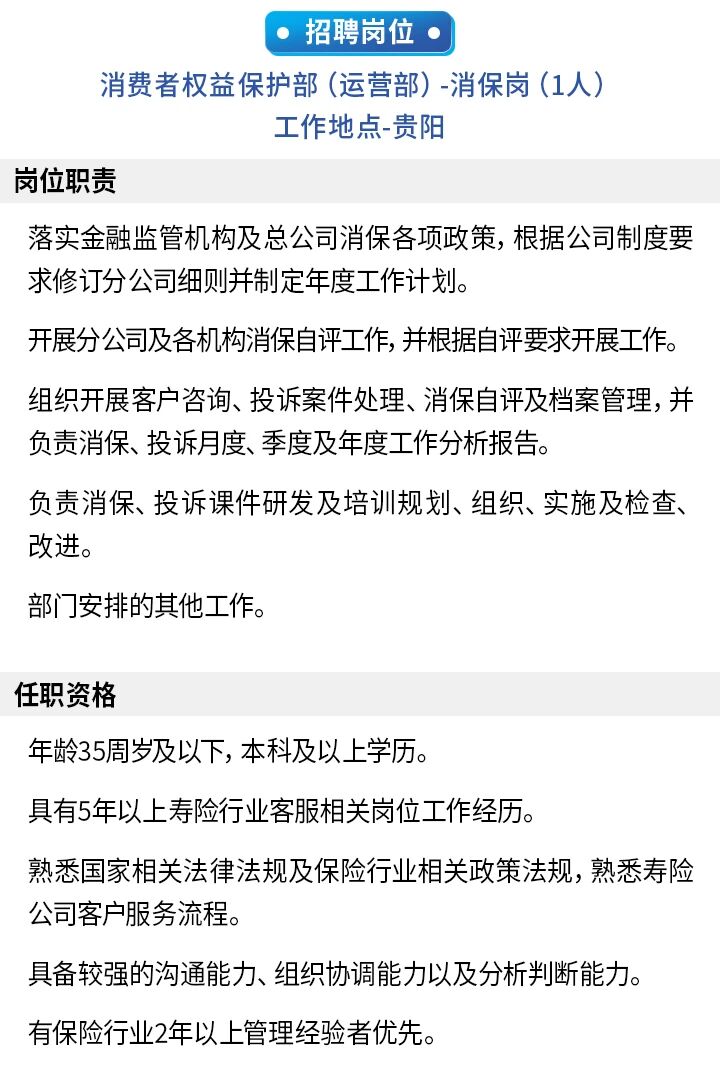 招聘岗位

消费者权益保护部（运营部）-消保岗（1人）
工作地点-贵阳

岗位职责

落实金融监管机构及总公司消保各项政策，根据公司制度要求修订分公司细则并制定年度工作计划。

开展分公司及各机构消保自评工作，并根据自评要求开展工作。

组织开展客户咨询、投诉案件处理、消保自评及档案管理，并负责消保、投诉月度、季度及年度工作分析报告。

负责消保、投诉课件研发及培训规划、组织、实施及检查、改进。

部门安排的其他工作。

任职资格

年龄35周岁及以下，本科及以上学历。

具有5年以上寿险行业客服相关岗位工作经历。

熟悉国家相关法律法规及保险行业相关政策法规，熟悉寿险公司客户服务流程。

具备较强的沟通能力、组织协调能力以及分析判断能力。

有保险行业2年以上管理经验者优先。